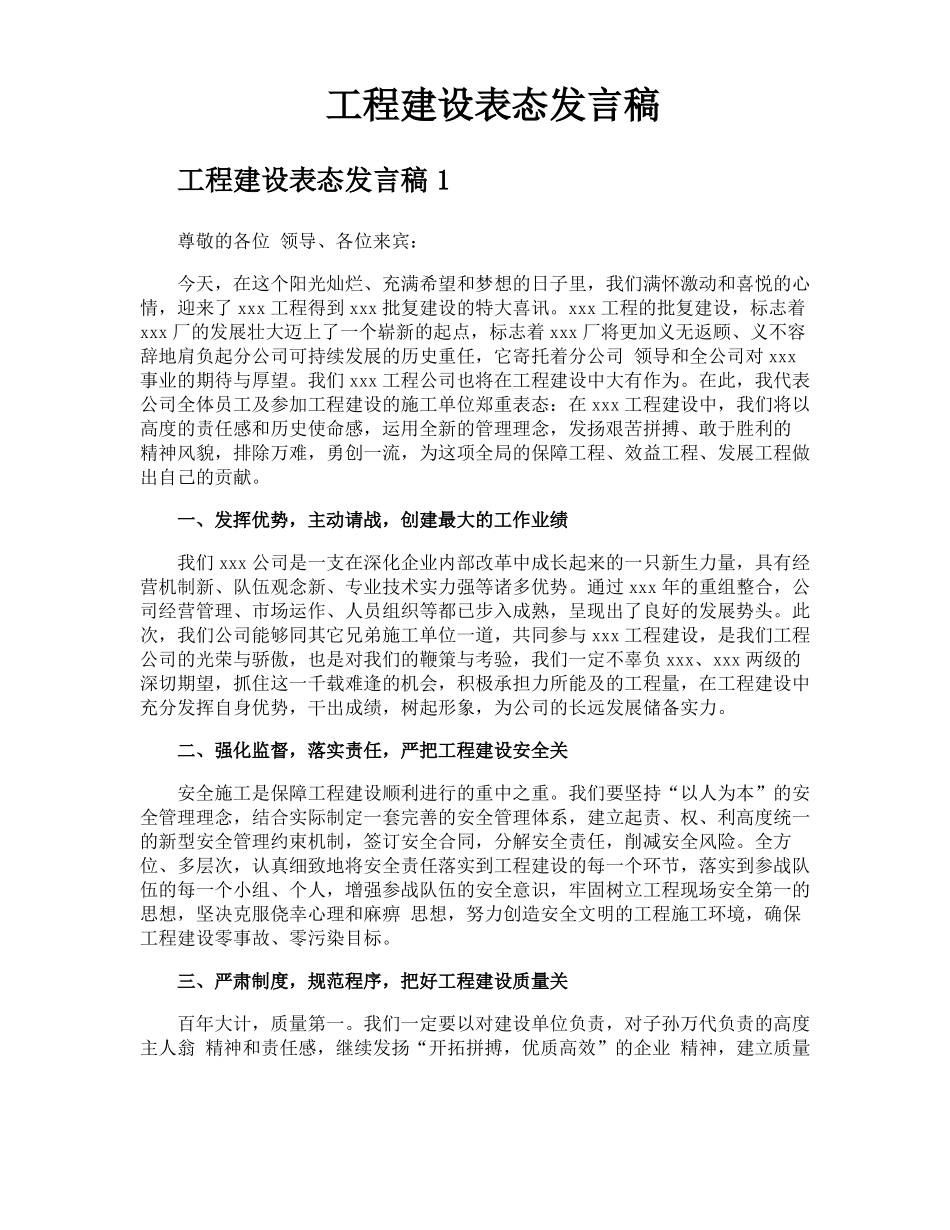 工程建设表态发言稿

工程建设表态发言稿 1

尊敬的各位 领导、各位来宾：

今天，在这个阳光灿烂、充满希望和梦想的日子里，我们满怀激动和喜悦的心情，迎来了 xxx 工程得到 xxx 批复建设的特大喜讯。xxx 工程的批复建设，标志着 xxx 厂的发展壮大迈上了一个崭新的起点，标志着 xxx 厂将更加义无返顾、义不容辞地肩负起分公司可持续发展的历史重任，它寄托着分公司 领导和全公司对 xxx 事业的期待与厚望。我们 xxx 工程公司也将在工程建设中大有作为。在此，我代表公司全体员工及参加工程建设的施工单位郑重表态：在 xxx 工程建设中，我们将以高度的责任感和历史使命感，运用全新的管理理念，发扬艰苦拼搏、敢于胜利的精神风貌，排除万难，勇创一流，为这项全局的保障工程、效益工程、发展工程做出自己的贡献。

一、发挥优势，主动请战，创建最大的工作业绩

我们 xxx 公司是一支在深化企业内部改革中成长起来的一只新生力量，具有经营机制新、队伍观念新、专业技术实力强等诸多优势。通过 xxx 年的重组整合，公司经营管理、市场运作、人员组织等都已步入成熟，呈现出了良好的发展势头。此次，我们公司能够同其它兄弟施工单位一道，共同参与 xxx 工程建设，是我们工程公司的光荣与骄傲，也是对我们的鞭策与考验，我们一定不辜负 xxx、xxx 两级的深切期望，抓住这一千载难逢的机会，积极承担力所能及的工程量，在工程建设中充分发挥自身优势，干出成绩，树起形象，为公司的长远发展储备实力。

二、强化监督，落实责任，严把工程建设安全关

安全施工是保障工程建设顺利进行的重中之重。我们要坚持“以人为本”的安全管理理念，结合实际制定一套完善的安全管理体系，建立起责、权、利高度统一的新型安全管理约束机制，签订安全合同，分解安全责任，削减安全风险。全方位、多层次，认真细致地将安全责任落实到工程建设的每一个环节，落实到参战队伍的每一个小组、个人，增强参战队伍的安全意识，牢固树立工程现场安全第一的思想，坚决克服侥幸心理和麻痹 思想，努力创造安全文明的工程施工环境，确保工程建设零事故、零污染目标。

三、严肃制度，规范程序，把好工程建设质量关

百年大计，质量第一。我们一定要以对建设单位负责，对子孙万代负责的高度主人翁 精神和责任感，继续发扬“开拓拼搏，优质高效”的企业 精神，建立质量